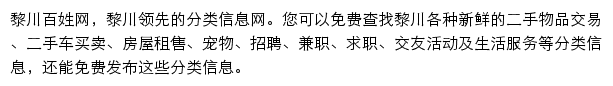 黎川百姓网，黎川领先的分类信息网。您可以免费查找黎川各种新鲜的二手物品交易、二手车买卖、房屋租售、宠物、招聘、兼职、求职、交友活动及生活服务等分类信息，还能免费发布这些分类信息。